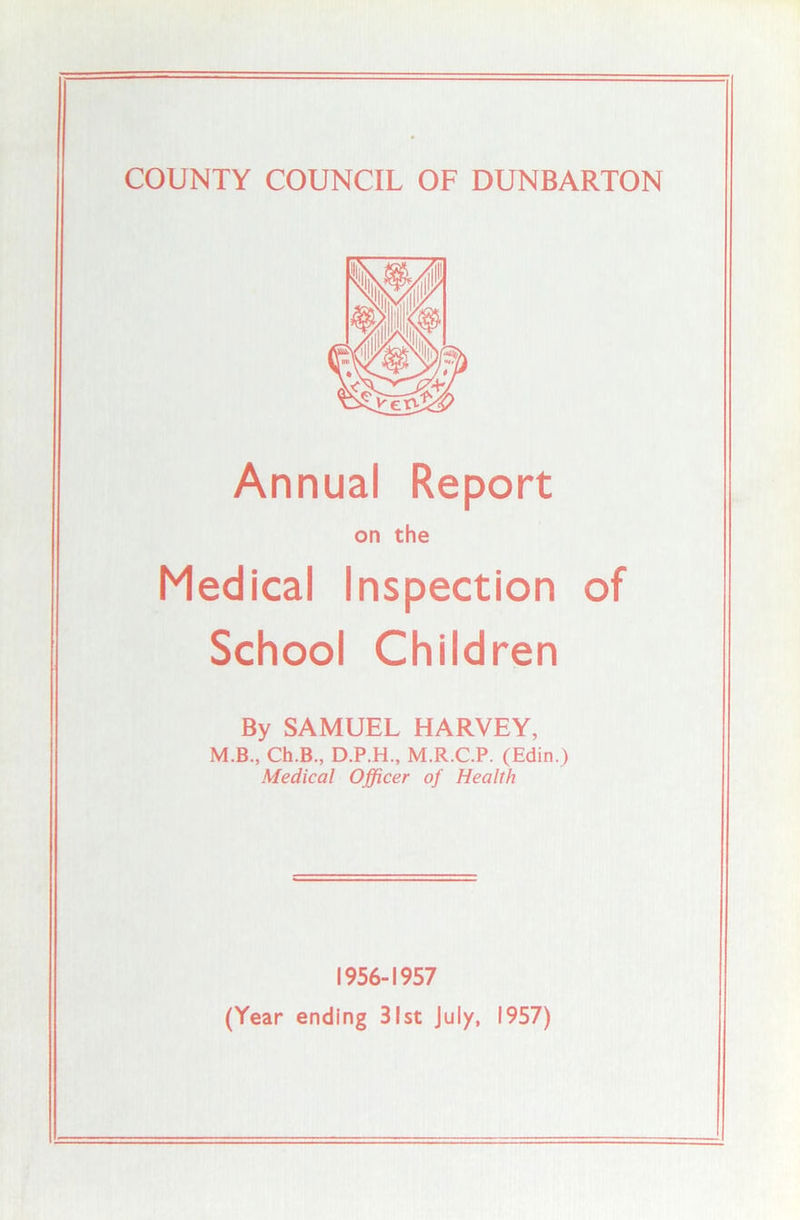 COUNTY COUNCIL OF DUNBARTON

Annual Report
on the
Medical Inspection of
School Children

By SAMUEL HARVEY,
M.B., Ch.B., D.P.H., M.R.C.P. (Edin.)
Medical Officer of Health

1956-1957
(Year ending 31st July, 1957)